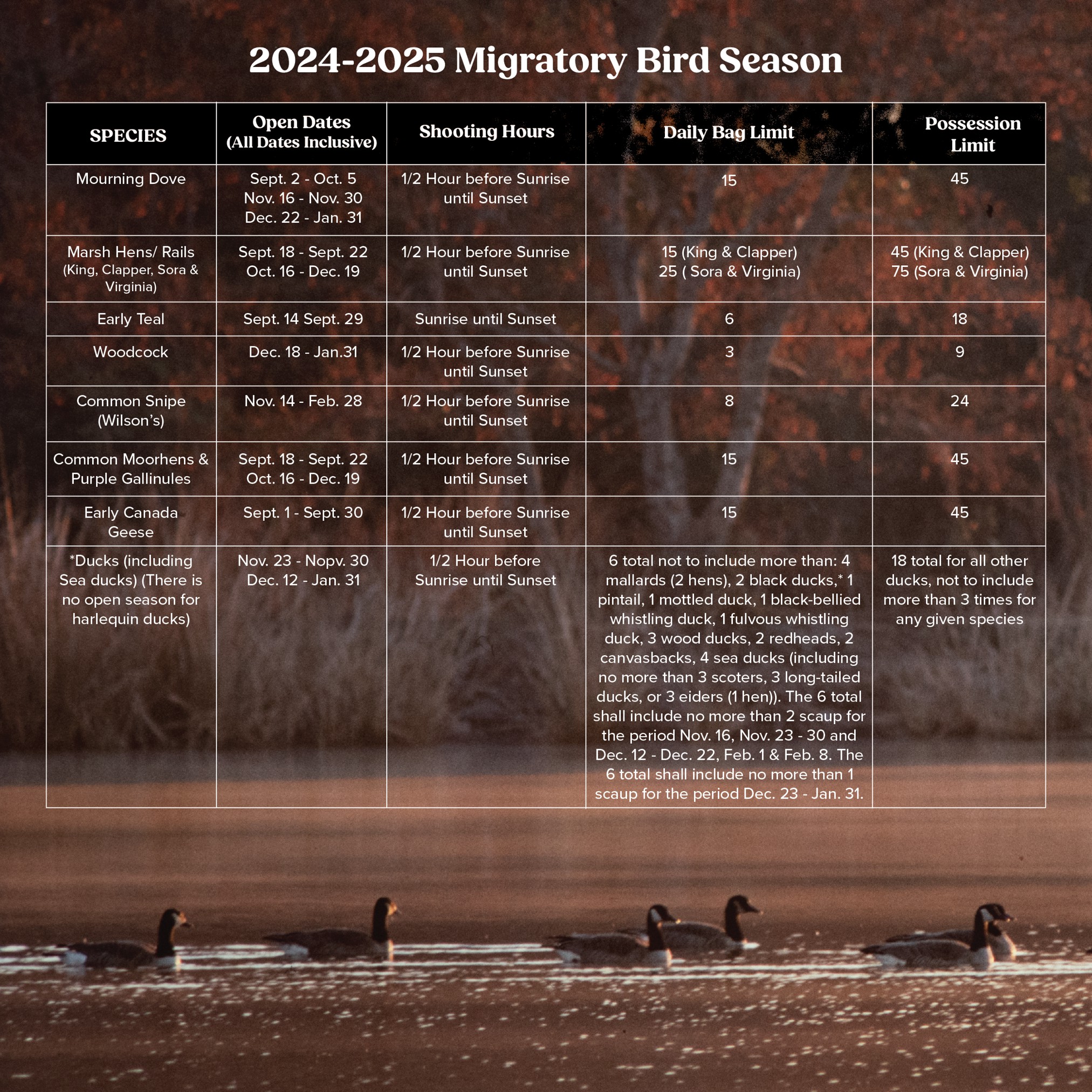 2024-2025 Migratory Bird Season

| SPECIES | Open Dates (All Dates Inclusive) | Shooting Hours | Daily Bag Limit | Possession Limit |
|---|---|---|---|---|
| Mourning Dove | Sept. 2 - Oct. 5 Nov. 16 - Nov. 30 Dec. 22 - Jan. 31 | 1/2 Hour before Sunrise until Sunset | 15 | 45 |
| Marsh Hens/ Rails (King, Clapper, Sora & Virginia) | Sept. 18 - Sept. 22 Oct. 16 - Dec. 19 | 1/2 Hour before Sunrise until Sunset | 15 (King & Clapper) 25 ( Sora & Virginia) | 45 (King & Clapper) 75 (Sora & Virginia) |
| Early Teal | Sept. 14 Sept. 29 | Sunrise until Sunset | 6 | 18 |
| Woodcock | Dec. 18 - Jan.31 | 1/2 Hour before Sunrise until Sunset | 3 | 9 |
| Common Snipe (Wilson's) | Nov. 14 - Feb. 28 | 1/2 Hour before Sunrise until Sunset | 8 | 24 |
| Common Moorhens & Purple Gallinules | Sept. 18 - Sept. 22 Oct. 16 - Dec. 19 | 1/2 Hour before Sunrise until Sunset | 15 | 45 |
| Early Canada Geese | Sept. 1 - Sept. 30 | 1/2 Hour before Sunrise until Sunset | 15 | 45 |
| *Ducks (including Sea ducks) (There is no open season for harlequin ducks) | Nov. 23 - Nopv. 30 Dec. 12 - Jan. 31 | 1/2 Hour before Sunrise until Sunset | 6 total not to include more than: 4 mallards (2 hens), 2 black ducks,* 1 pintail, 1 mottled duck, 1 black-bellied whistling duck, 1 fulvous whistling duck, 3 wood ducks, 2 redheads, 2 canvasbacks, 4 sea ducks (including no more than 3 scoters, 3 long-tailed ducks, or 3 eiders (1 hen)). The 6 total shall include no more than 2 scaup for the period Nov. 16, Nov. 23 - 30 and Dec. 12 - Dec. 22, Feb. 1 & Feb. 8. The 6 total shall include no more than 1 scaup for the period Dec. 23 - Jan. 31. | 18 total for all other ducks, not to include more than 3 times for any given species |